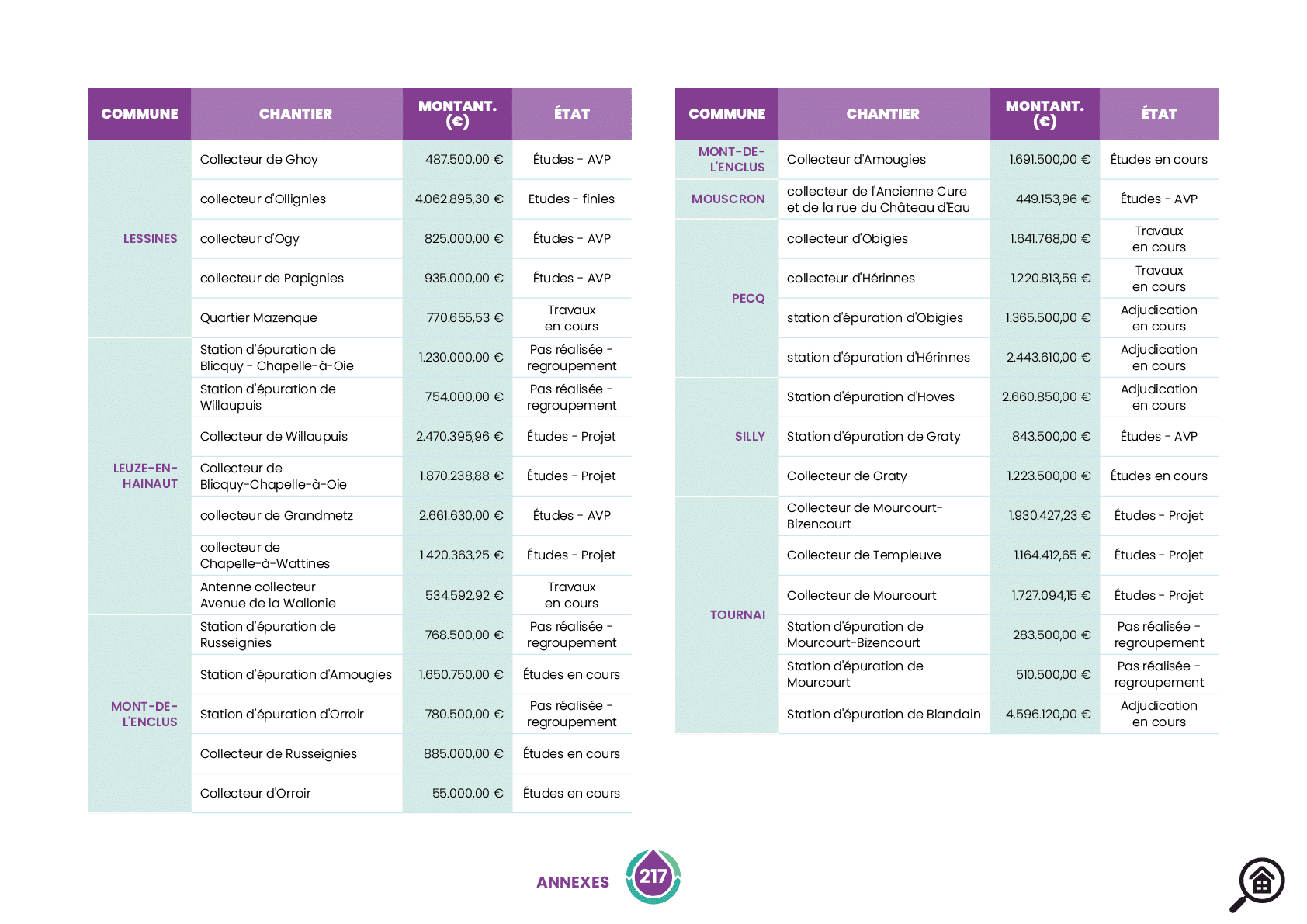 | COMMUNE | CHANTIER | MONTANT. (€) | ÉTAT |
|---|---|---|---|
| LESSINES | Collecteur de Ghoy | 487.500,00 € | Études - AVP |
| | collecteur d'Ollignies | 4.062.895,30 € | Etudes - finies |
| | collecteur d'Ogy | 825.000,00 € | Études - AVP |
| | collecteur de Papignies | 935.000,00 € | Études - AVP |
| | Quartier Mazenque | 770.655,53 € | Travaux en cours |
| LEUZE-EN-HAINAUT | Station d'épuration de Blicquy - Chapelle-à-Oie | 1.230.000,00 € | Pas réalisée - regroupement |
| | Station d'épuration de Willaupuis | 754.000,00 € | Pas réalisée - regroupement |
| | Collecteur de Willaupuis | 2.470.395,96 € | Études - Projet |
| | Collecteur de Blicquy-Chapelle-à-Oie | 1.870.238,88 € | Études - Projet |
| | collecteur de Grandmetz | 2.661.630,00 € | Études - AVP |
| | collecteur de Chapelle-à-Wattines | 1.420.363,25 € | Études - Projet |
| | Antenne collecteur Avenue de la Wallonie | 534.592,92 € | Travaux en cours |
| MONT-DE-L'ENCLUS | Station d'épuration de Russeignies | 768.500,00 € | Pas réalisée - regroupement |
| | Station d'épuration d'Amougies | 1.650.750,00 € | Études en cours |
| | Station d'épuration d'Orroir | 780.500,00 € | Pas réalisée - regroupement |
| | Collecteur de Russeignies | 885.000,00 € | Études en cours |
| | Collecteur d'Orroir | 55.000,00 € | Études en cours |

| COMMUNE | CHANTIER | MONTANT. (€) | ÉTAT |
|---|---|---|---|
| MONT-DE-L'ENCLUS | Collecteur d'Amougies | 1.691.500,00 € | Études en cours |
| MOUSCRON | collecteur de l'Ancienne Cure et de la rue du Château d'Eau | 449.153,96 € | Études - AVP |
| PECQ | collecteur d'Obigies | 1.641.768,00 € | Travaux en cours |
| | collecteur d'Hérinnes | 1.220.813,59 € | Travaux en cours |
| | station d'épuration d'Obigies | 1.365.500,00 € | Adjudication en cours |
| | station d'épuration d'Hérinnes | 2.443.610,00 € | Adjudication en cours |
| SILLY | Station d'épuration d'Hoves | 2.660.850,00 € | Adjudication en cours |
| | Station d'épuration de Graty | 843.500,00 € | Études - AVP |
| | Collecteur de Graty | 1.223.500,00 € | Études en cours |
| TOURNAI | Collecteur de Mourcourt-Bizencourt | 1.930.427,23 € | Études - Projet |
| | Collecteur de Templeuve | 1.164.412,65 € | Études - Projet |
| | Collecteur de Mourcourt | 1.727.094,15 € | Études - Projet |
| | Station d'épuration de Mourcourt-Bizencourt | 283.500,00 € | Pas réalisée - regroupement |
| | Station d'épuration de Mourcourt | 510.500,00 € | Pas réalisée - regroupement |
| | Station d'épuration de Blandain | 4.596.120,00 € | Adjudication en cours |

ANNEXES 217